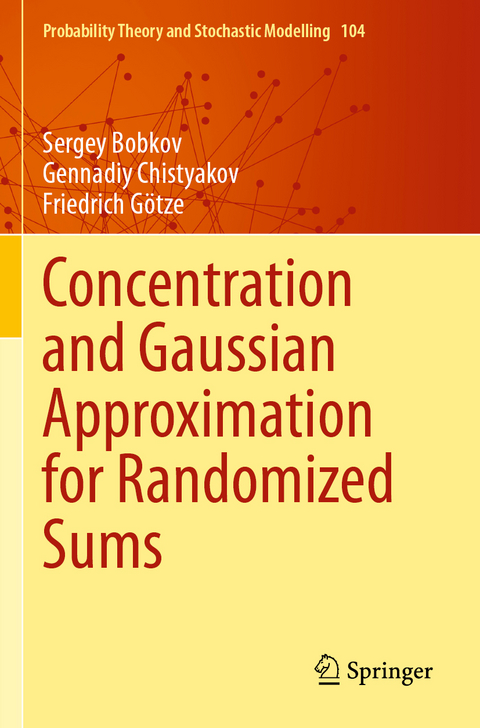 Probability Theory and Stochastic Modelling 104

Sergey Bobkov
Gennadiy Chistyakov
Friedrich Götze

Concentration and Gaussian Approximation for Randomized Sums

Springer